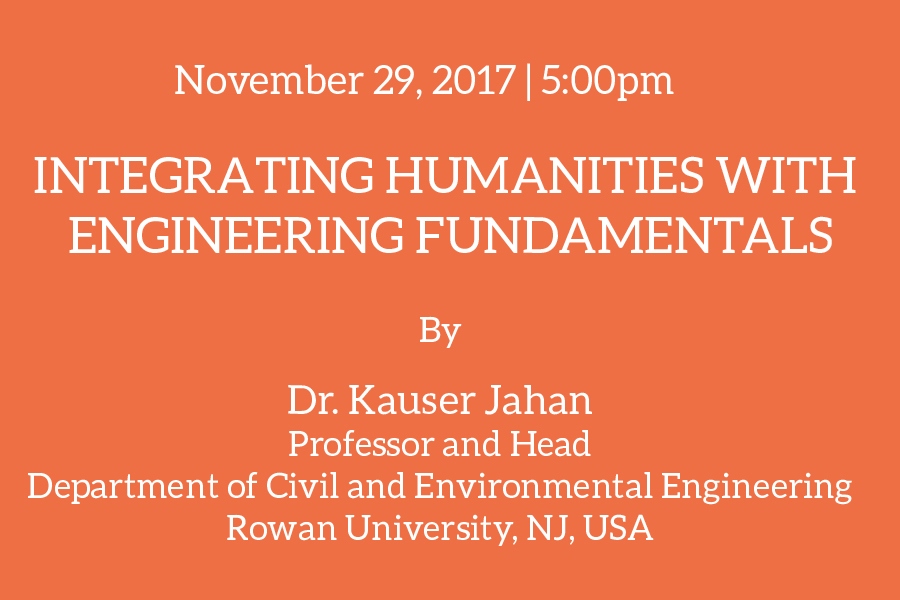 November 29, 2017 | 5:00pm

INTEGRATING HUMANITIES WITH ENGINEERING FUNDAMENTALS

By

Dr. Kauser Jahan
Professor and Head
Department of Civil and Environmental Engineering
Rowan University, NJ, USA